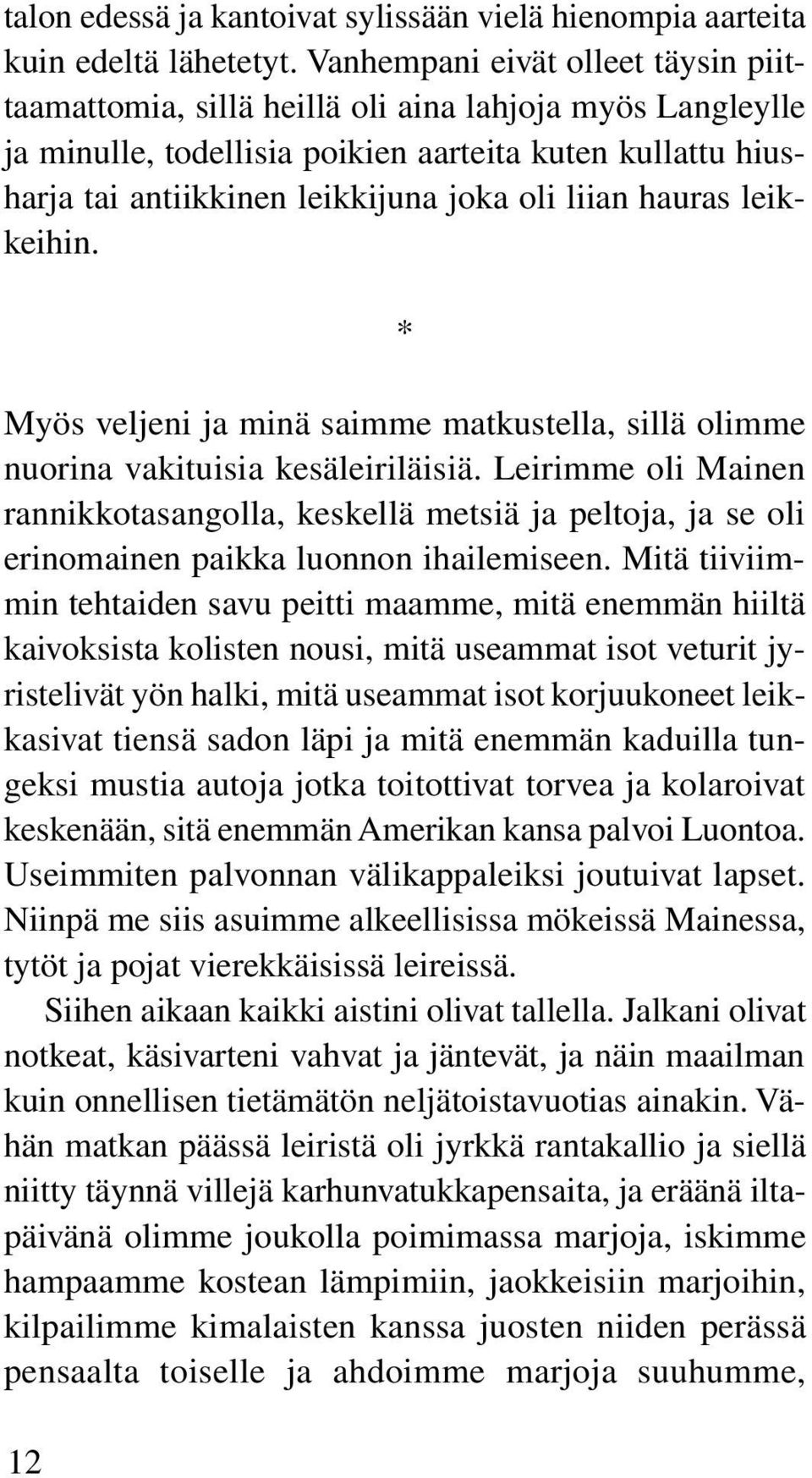 talon edessä ja kantoivat sylissään vielä hienompia aarteita kuin edeltä lähetetyt. Vanhempani eivät olleet täysin piittaamattomia, sillä heillä oli aina lahjoja myös Langleylle ja minulle, todellisia poikien aarteita kuten kullattu hiusharja tai antiikkinen leikkijuna joka oli liian hauras leikkeihin.

*

Myös veljeni ja minä saimme matkustella, sillä olimme nuorina vakituisia kesäleiriläisiä. Leirimme oli Mainen rannikkotasangolla, keskellä metsiä ja peltoja, ja se oli erinomainen paikka luonnon ihailemiseen. Mitä tiiviimmin tehtaiden savu peitti maamme, mitä enemmän hiiltä kaivoksista kolisten nousi, mitä useammat isot veturit jyristelivät yön halki, mitä useammat isot korjuukoneet leikkasivat tiensä sadon läpi ja mitä enemmän kaduilla tungeksi mustia autoja jotka toitottivat torvea ja kolaroivat keskenään, sitä enemmän Amerikan kansa palvoi Luontoa. Useimmiten palvonnan välikappaleiksi joutuivat lapset. Niinpä me siis asuimme alkeellisissa mökeissä Mainessa, tytöt ja pojat vierekkäisissä leireissä.

Siihen aikaan kaikki aistini olivat tallella. Jalkani olivat notkeat, käsivarteni vahvat ja jäntevät, ja näin maailman kuin onnellisen tietämätön neljätoistavuotias ainakin. Vähän matkan päässä leiristä oli jyrkkä rantakallio ja siellä niitty täynnä villejä karhunvatukkapensaita, ja eräänä iltapäivänä olimme joukolla poimimassa marjoja, iskimme hampaamme kostean lämpimiin, jaokkeisiin marjoihin, kilpailimme kimalaisten kanssa juosten niiden perässä pensaalta toiselle ja ahdoimme marjoja suuhumme,

12